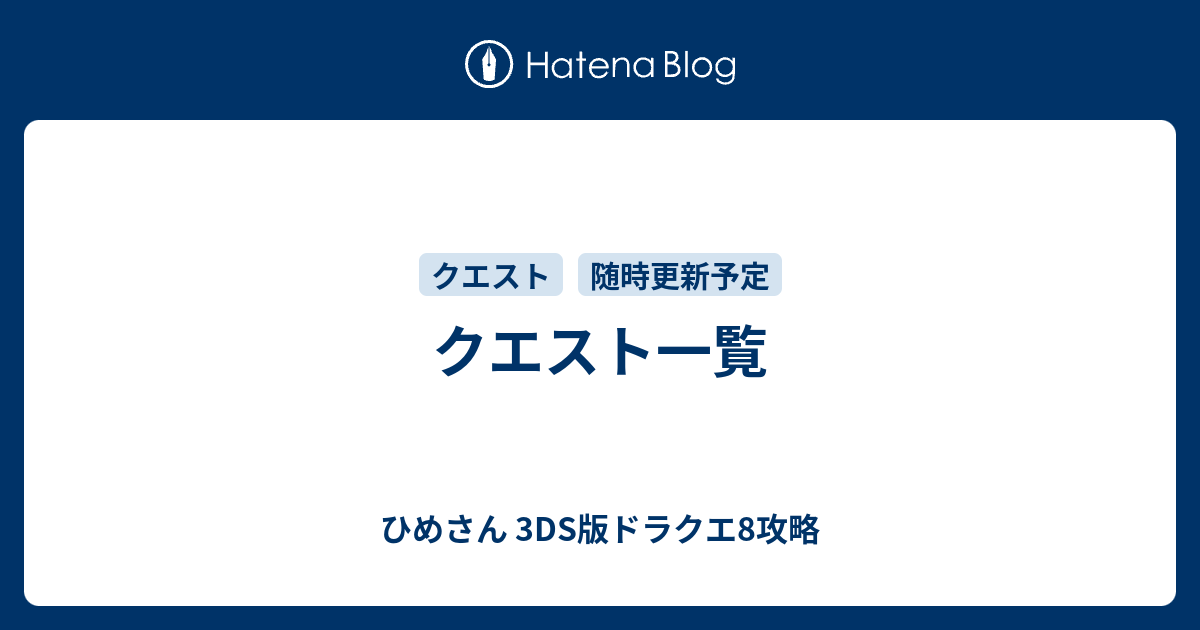 Hatena Blog

クエスト
随時更新予定

クエスト一覧

ひめさん 3DS版ドラクエ8攻略